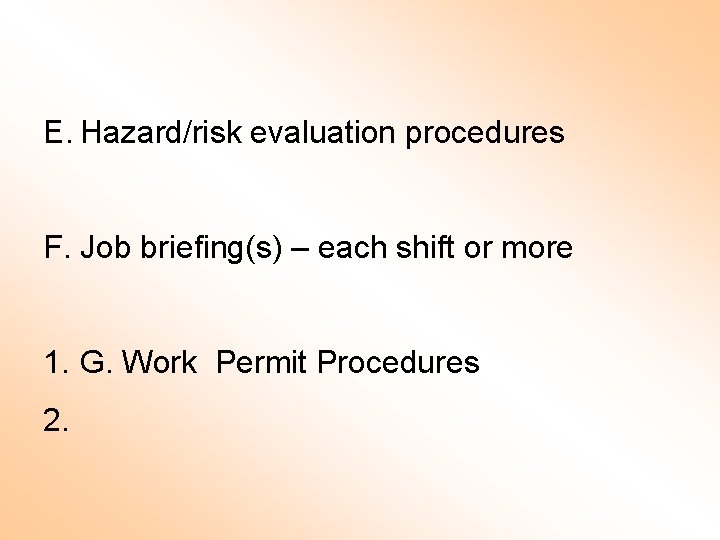 E. Hazard/risk evaluation procedures

F. Job briefing(s) – each shift or more

1. G. Work  Permit Procedures
2.